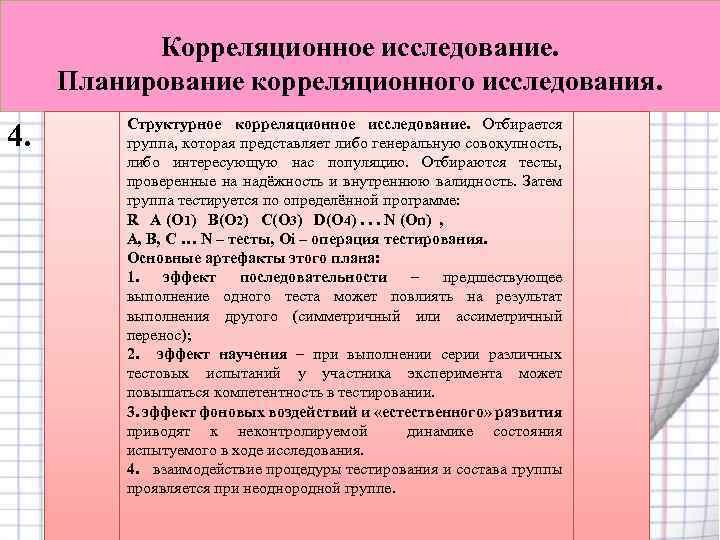 Корреляционное исследование. Планирование корреляционного исследования.

4.

Структурное корреляционное исследование. Отбирается группа, которая представляет либо генеральную совокупность, либо интересующую нас популяцию. Отбираются тесты, проверенные на надёжность и внутреннюю валидность. Затем группа тестируется по определённой программе:
R A (O1) B(O2) C(O3) D(O4) . . . N (On) ,
A, B, C ... N – тесты, Oi – операция тестирования.
Основные артефакты этого плана:
1. эффект последовательности – предшествующее выполнение одного теста может повлиять на результат выполнения другого (симметричный или ассиметричный перенос);
2. эффект научения – при выполнении серии различных тестовых испытаний у участника эксперимента может повышаться компетентность в тестировании.
3. эффект фоновых воздействий и «естественного» развития приводят к неконтролируемой динамике состояния испытуемого в ходе исследования.
4. взаимодействие процедуры тестирования и состава группы проявляется при неоднородной группе.